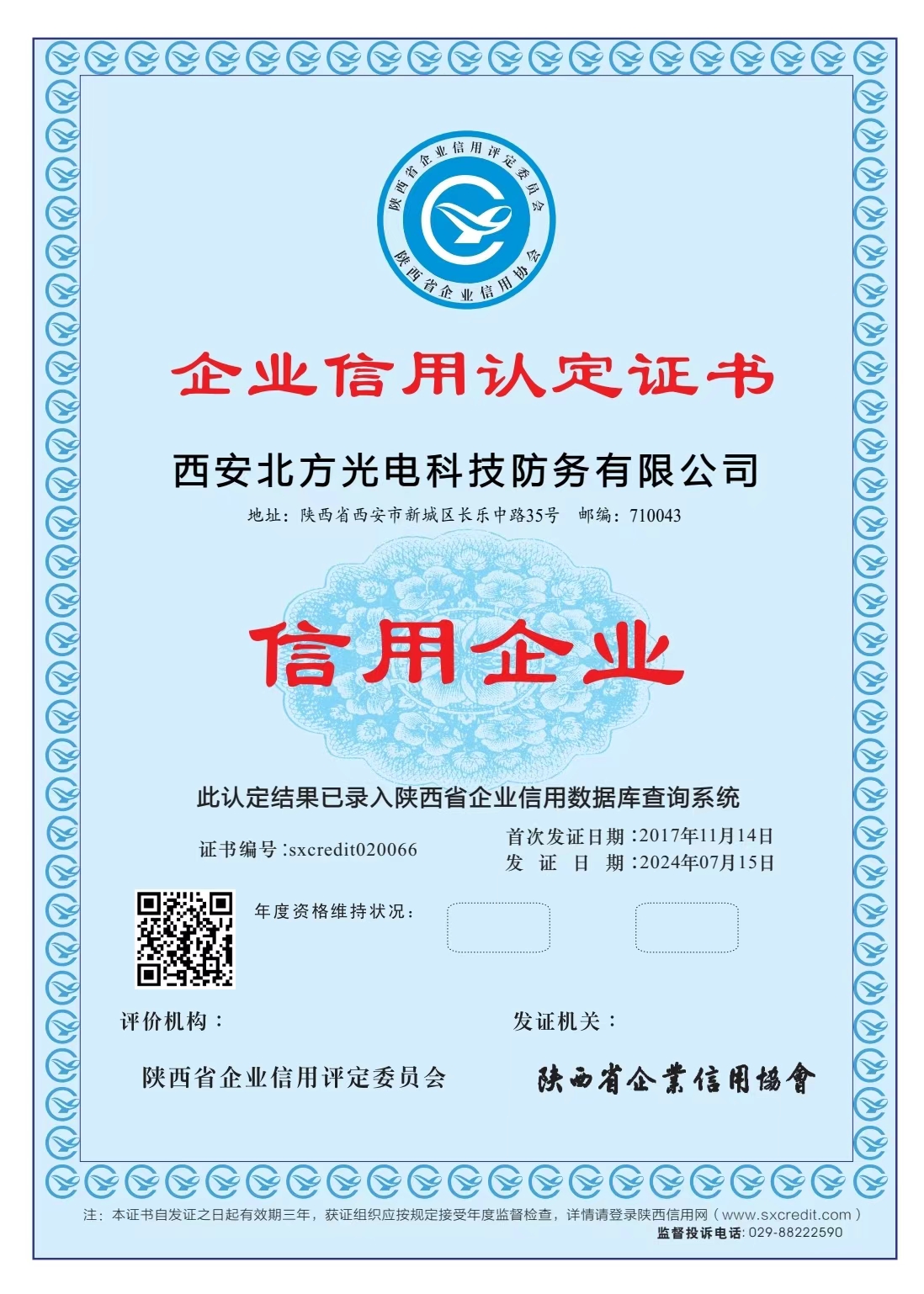 陕西省企业信用评定委员会
陕西省企业信用协会

企业信用认定证书

西安北方光电科技防务有限公司

地址：陕西省西安市新城区长乐中路35号　邮编：710043

信用企业

此认定结果已录入陕西省企业信用数据库查询系统

证书编号：sxcredit020066

首次发证日期：2017年11月14日
发　证　日　期：2024年07月15日

年度资格维持状况：

评价机构：

发证机关：

陕西省企业信用评定委员会

陕西省企業信用協會

注：本证书自发证之日起有效期三年，获证组织应按规定接受年度监督检查，详情请登录陕西信用网（www.sxcredit.com）
监督投诉电话：029-88222590